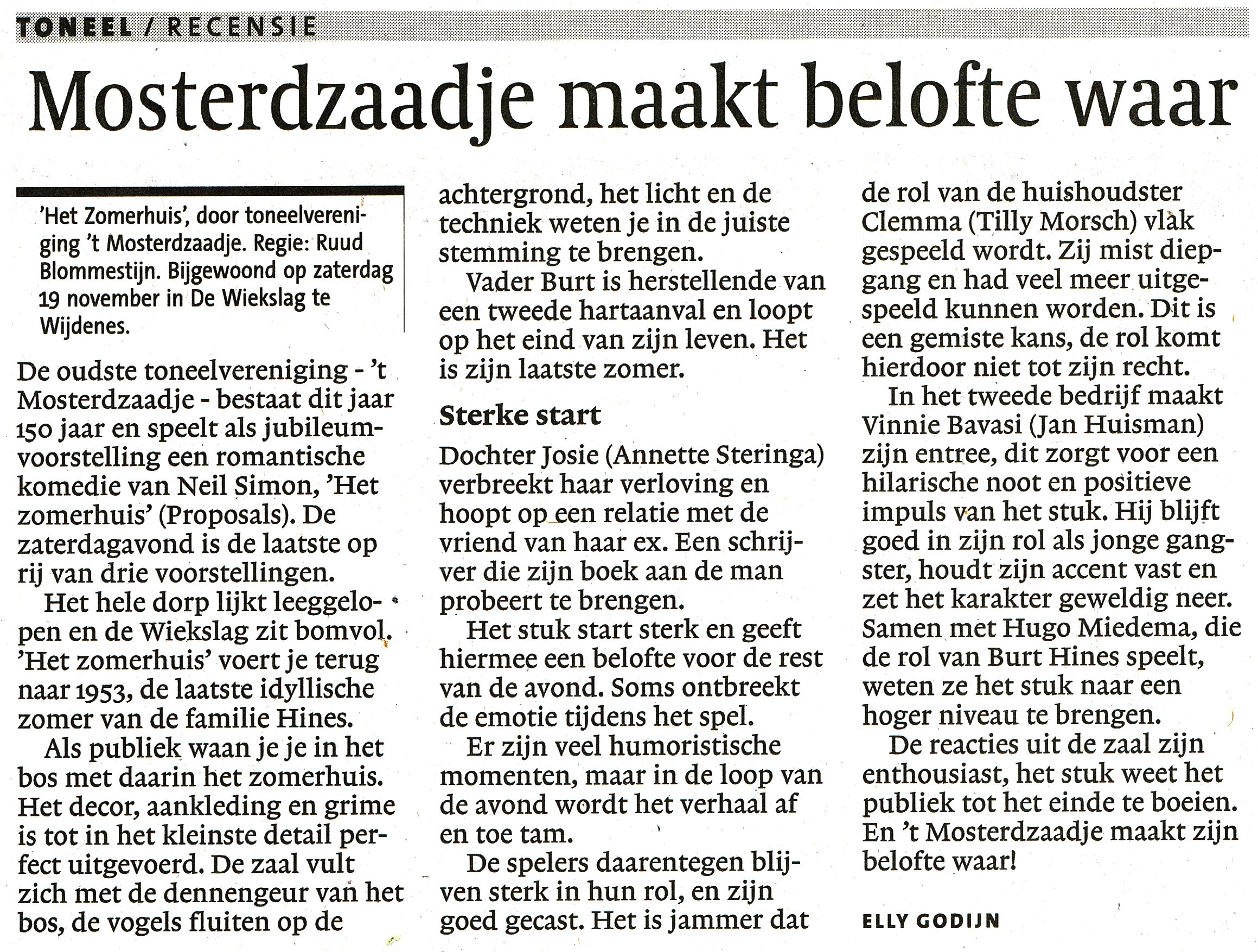 TONEEL / RECENSIE

Mosterdzaadje maakt belofte waar

'Het Zomerhuis', door toneelvereniging 't Mosterdzaadje. Regie: Ruud Blommestijn. Bijgewoond op zaterdag 19 november in De Wiekslag te Wijdenes.

De oudste toneelvereniging - 't Mosterdzaadje - bestaat dit jaar 150 jaar en speelt als jubileumvoorstelling een romantische komedie van Neil Simon, 'Het zomerhuis' (Proposals). De zaterdagavond is de laatste op rij van drie voorstellingen.

Het hele dorp lijkt leeggelopen en de Wiekslag zit bomvol. 'Het zomerhuis' voert je terug naar 1953, de laatste idyllische zomer van de familie Hines.

Als publiek waan je je in het bos met daarin het zomerhuis. Het decor, aankleding en grime is tot in het kleinste detail perfect uitgevoerd. De zaal vult zich met de dennengeur van het bos, de vogels fluiten op de achtergrond, het licht en de techniek weten je in de juiste stemming te brengen.

Vader Burt is herstellende van een tweede hartaanval en loopt op het eind van zijn leven. Het is zijn laatste zomer.

Sterke start

Dochter Josie (Annette Steringa) verbreekt haar verloving en hoopt op een relatie met de vriend van haar ex. Een schrijver die zijn boek aan de man probeert te brengen.

Het stuk start sterk en geeft hiermee een belofte voor de rest van de avond. Soms ontbreekt de emotie tijdens het spel.

Er zijn veel humoristische momenten, maar in de loop van de avond wordt het verhaal af en toe tam.

De spelers daarentegen blijven sterk in hun rol, en zijn goed gecast. Het is jammer dat de rol van de huishoudster Clemma (Tilly Morsch) vlak gespeeld wordt. Zij mist diepgang en had veel meer uitgespeeld kunnen worden. Dit is een gemiste kans, de rol komt hierdoor niet tot zijn recht.

In het tweede bedrijf maakt Vinnie Bavasi (Jan Huisman) zijn entree, dit zorgt voor een hilarische noot en positieve impuls van het stuk. Hij blijft goed in zijn rol als jonge gangster, houdt zijn accent vast en zet het karakter geweldig neer. Samen met Hugo Miedema, die de rol van Burt Hines speelt, weten ze het stuk naar een hoger niveau te brengen.

De reacties uit de zaal zijn enthousiast, het stuk weet het publiek tot het einde te boeien. En 't Mosterdzaadje maakt zijn belofte waar!

ELLY GODIJN